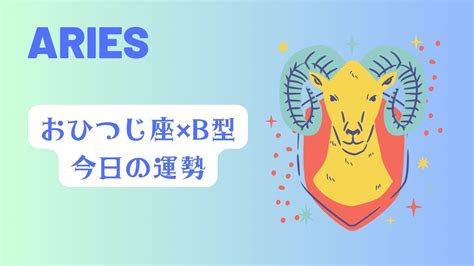 ARIES

おひつじ座×B型
今日の運勢